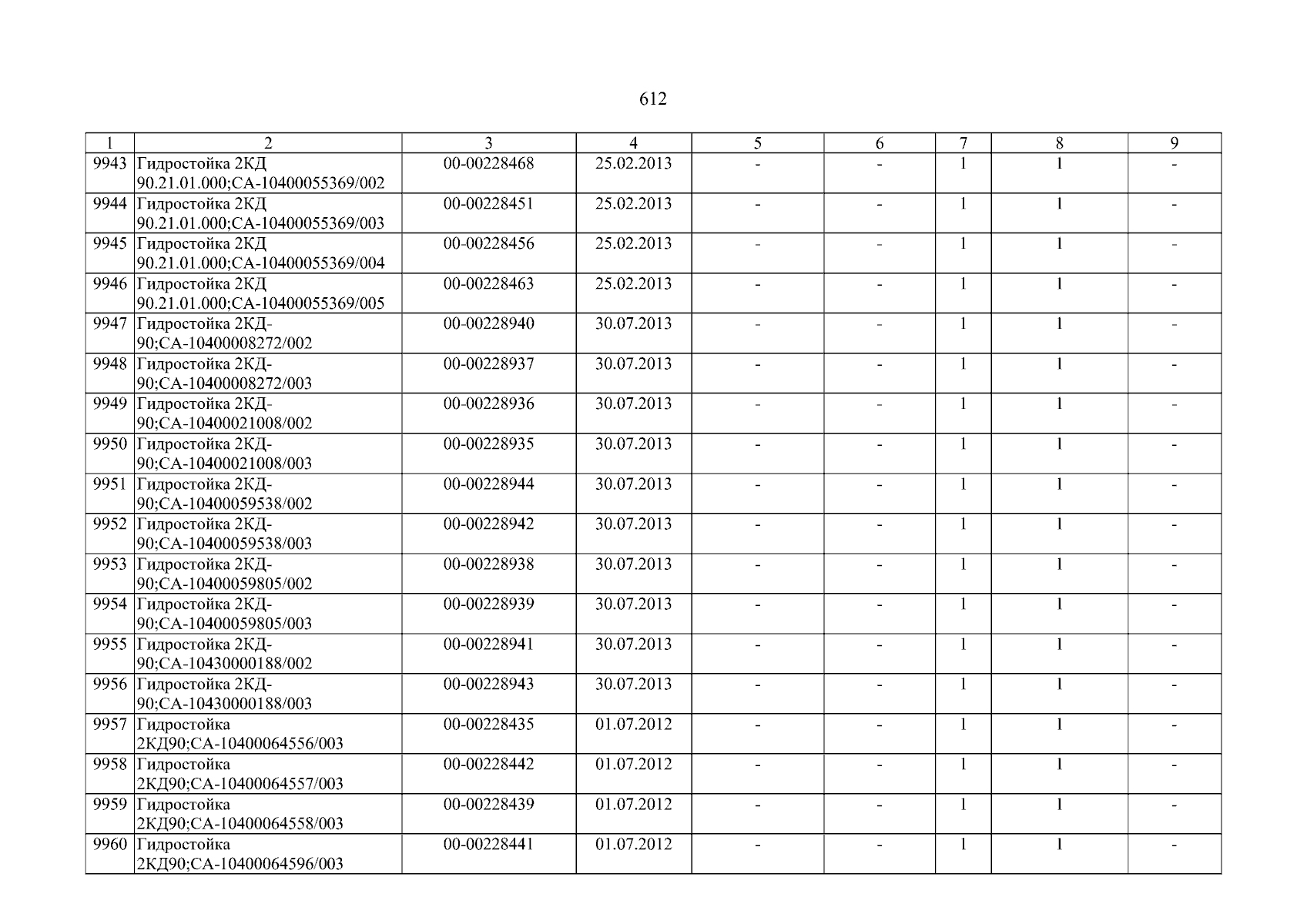 612

| 1 | 2 | 3 | 4 | 5 | 6 | 7 | 8 | 9 |
|---|---|---|---|---|---|---|---|---|
| 9943 | Гидростойка 2КД 90.21.01.000;СА-10400055369/002 | 00-00228468 | 25.02.2013 | - | - | 1 | 1 | - |
| 9944 | Гидростойка 2КД 90.21.01.000;СА-10400055369/003 | 00-00228451 | 25.02.2013 | - | - | 1 | 1 | - |
| 9945 | Гидростойка 2КД 90.21.01.000;СА-10400055369/004 | 00-00228456 | 25.02.2013 | - | - | 1 | 1 | - |
| 9946 | Гидростойка 2КД 90.21.01.000;СА-10400055369/005 | 00-00228463 | 25.02.2013 | - | - | 1 | 1 | - |
| 9947 | Гидростойка 2КД-90;СА-10400008272/002 | 00-00228940 | 30.07.2013 | - | - | 1 | 1 | - |
| 9948 | Гидростойка 2КД-90;СА-10400008272/003 | 00-00228937 | 30.07.2013 | - | - | 1 | 1 | - |
| 9949 | Гидростойка 2КД-90;СА-10400021008/002 | 00-00228936 | 30.07.2013 | - | - | 1 | 1 | - |
| 9950 | Гидростойка 2КД-90;СА-10400021008/003 | 00-00228935 | 30.07.2013 | - | - | 1 | 1 | - |
| 9951 | Гидростойка 2КД-90;СА-10400059538/002 | 00-00228944 | 30.07.2013 | - | - | 1 | 1 | - |
| 9952 | Гидростойка 2КД-90;СА-10400059538/003 | 00-00228942 | 30.07.2013 | - | - | 1 | 1 | - |
| 9953 | Гидростойка 2КД-90;СА-10400059805/002 | 00-00228938 | 30.07.2013 | - | - | 1 | 1 | - |
| 9954 | Гидростойка 2КД-90;СА-10400059805/003 | 00-00228939 | 30.07.2013 | - | - | 1 | 1 | - |
| 9955 | Гидростойка 2КД-90;СА-10430000188/002 | 00-00228941 | 30.07.2013 | - | - | 1 | 1 | - |
| 9956 | Гидростойка 2КД-90;СА-10430000188/003 | 00-00228943 | 30.07.2013 | - | - | 1 | 1 | - |
| 9957 | Гидростойка 2КД90;СА-10400064556/003 | 00-00228435 | 01.07.2012 | - | - | 1 | 1 | - |
| 9958 | Гидростойка 2КД90;СА-10400064557/003 | 00-00228442 | 01.07.2012 | - | - | 1 | 1 | - |
| 9959 | Гидростойка 2КД90;СА-10400064558/003 | 00-00228439 | 01.07.2012 | - | - | 1 | 1 | - |
| 9960 | Гидростойка 2КД90;СА-10400064596/003 | 00-00228441 | 01.07.2012 | - | - | 1 | 1 | - |